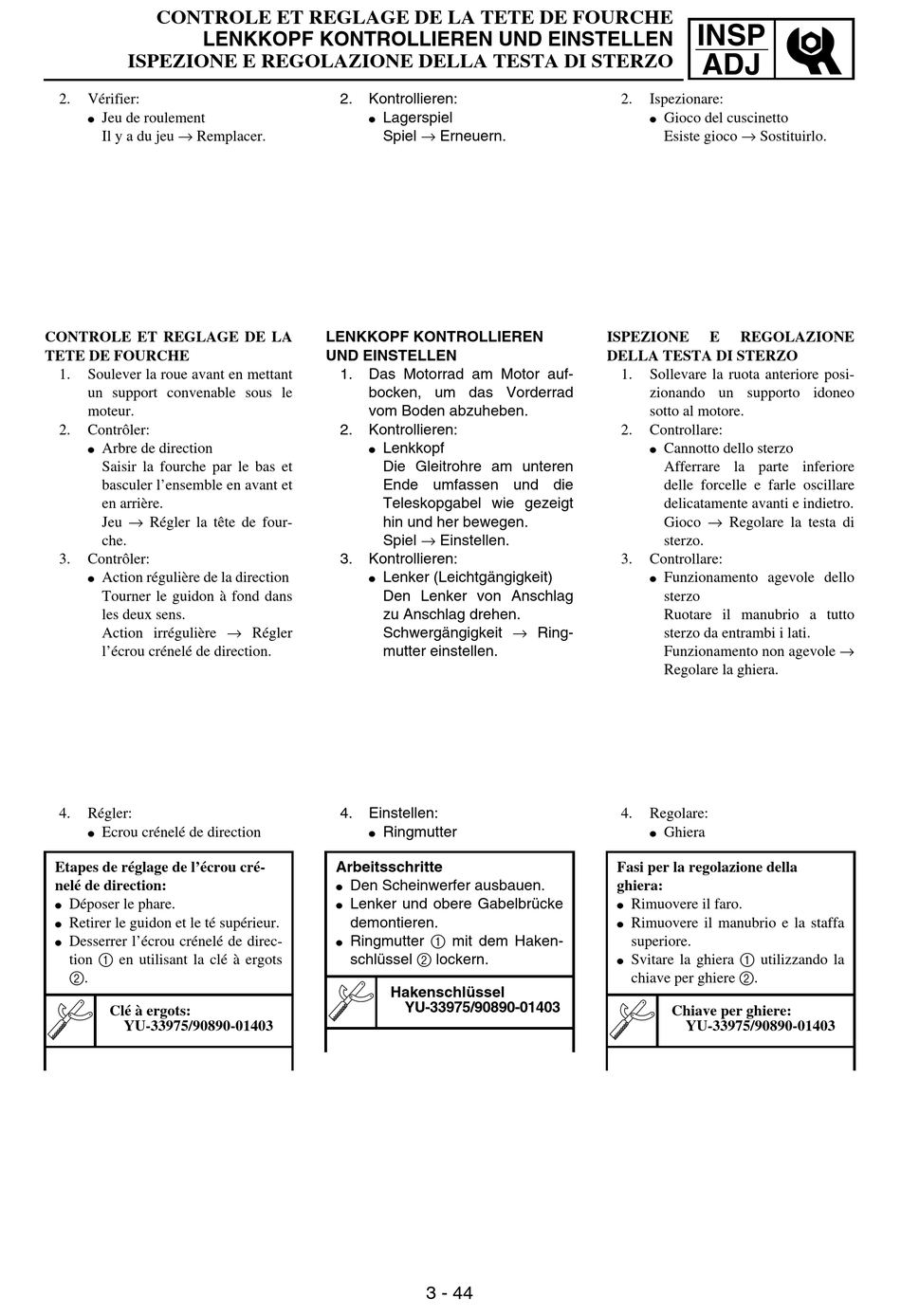 CONTROLE ET REGLAGE DE LA TETE DE FOURCHE
LENKKOPF KONTROLLIEREN UND EINSTELLEN
ISPEZIONE E REGOLAZIONE DELLA TESTA DI STERZO

INSP
ADJ

2. Vérifier:
● Jeu de roulement
Il y a du jeu → Remplacer.

CONTROLE ET REGLAGE DE LA TETE DE FOURCHE
1. Soulever la roue avant en mettant un support convenable sous le moteur.
2. Contrôler:
● Arbre de direction
Saisir la fourche par le bas et basculer l'ensemble en avant et en arrière.
Jeu → Régler la tête de fourche.
3. Contrôler:
● Action régulière de la direction
Tourner le guidon à fond dans les deux sens.
Action irrégulière → Régler l'écrou crénelé de direction.

4. Régler:
● Ecrou crénelé de direction

Etapes de réglage de l'écrou crénelé de direction:
● Déposer le phare.
● Retirer le guidon et le té supérieur.
● Desserrer l'écrou crénelé de direction ① en utilisant la clé à ergots ②.

Clé à ergots:
YU-33975/90890-01403

2. Kontrollieren:
● Lagerspiel
Spiel → Erneuern.

LENKKOPF KONTROLLIEREN UND EINSTELLEN
1. Das Motorrad am Motor aufbocken, um das Vorderrad vom Boden abzuheben.
2. Kontrollieren:
● Lenkkopf
Die Gleitrohre am unteren Ende umfassen und die Teleskopgabel wie gezeigt hin und her bewegen.
Spiel → Einstellen.
3. Kontrollieren:
● Lenker (Leichtgängigkeit)
Den Lenker von Anschlag zu Anschlag drehen.
Schwergängigkeit → Ringmutter einstellen.

4. Einstellen:
● Ringmutter

Arbeitsschritte
● Den Scheinwerfer ausbauen.
● Lenker und obere Gabelbrücke demontieren.
● Ringmutter ① mit dem Hakenschlüssel ② lockern.

Hakenschlüssel
YU-33975/90890-01403

2. Ispezionare:
● Gioco del cuscinetto
Esiste gioco → Sostituirlo.

ISPEZIONE E REGOLAZIONE DELLA TESTA DI STERZO
1. Sollevare la ruota anteriore posizionando un supporto idoneo sotto al motore.
2. Controllare:
● Cannotto dello sterzo
Afferrare la parte inferiore delle forcelle e farle oscillare delicatamente avanti e indietro.
Gioco → Regolare la testa di sterzo.
3. Controllare:
● Funzionamento agevole dello sterzo
Ruotare il manubrio a tutto sterzo da entrambi i lati.
Funzionamento non agevole → Regolare la ghiera.

4. Regolare:
● Ghiera

Fasi per la regolazione della ghiera:
● Rimuovere il faro.
● Rimuovere il manubrio e la staffa superiore.
● Svitare la ghiera ① utilizzando la chiave per ghiere ②.

Chiave per ghiere:
YU-33975/90890-01403

3 - 44